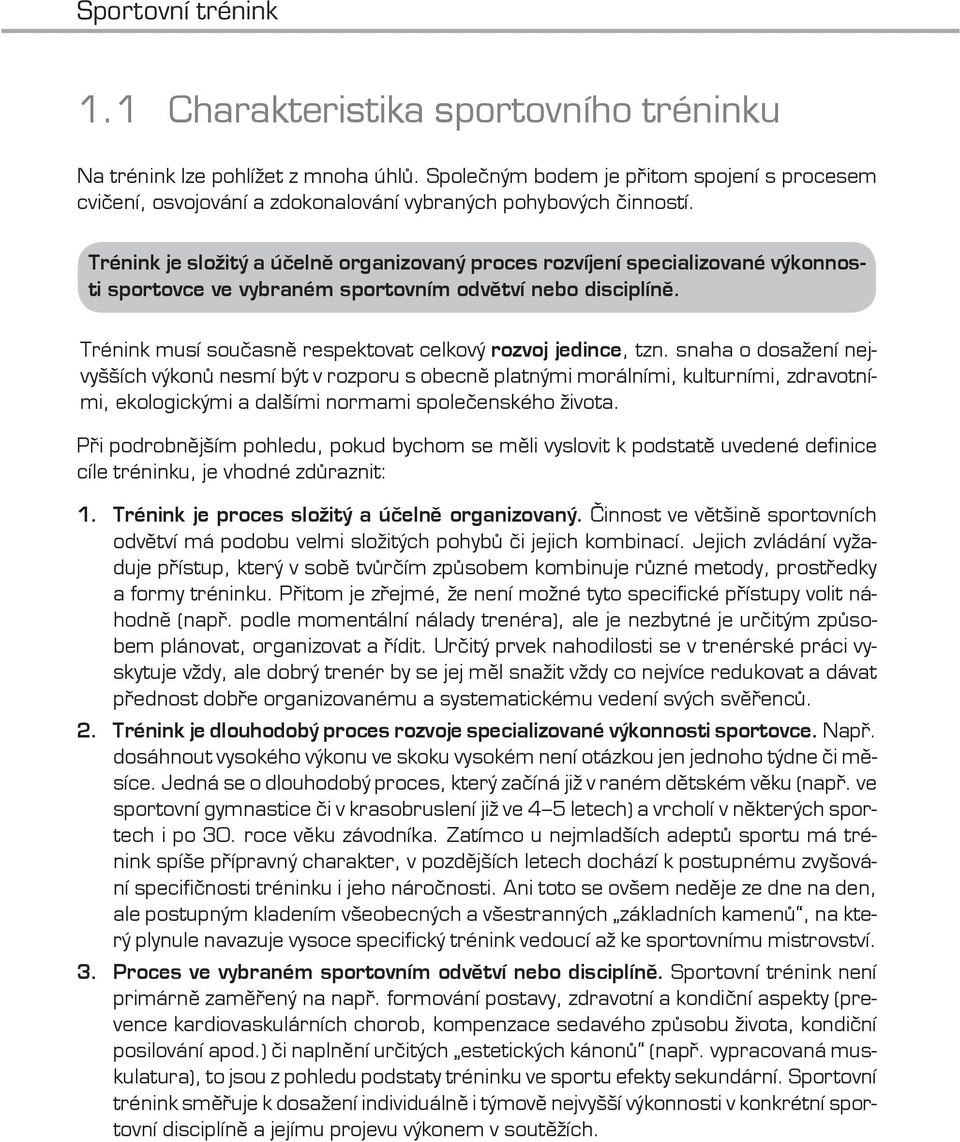 Sportovní trénink

1.1 Charakteristika sportovního tréninku

Na trénink lze pohlížet z mnoha úhlů. Společným bodem je přitom spojení s procesem cvičení, osvojování a zdokonalování vybraných pohybových činností.

Trénink je složitý a účelně organizovaný proces rozvíjení specializované výkonnosti sportovce ve vybraném sportovním odvětví nebo disciplíně.

Trénink musí současně respektovat celkový rozvoj jedince, tzn. snaha o dosažení nejvyšších výkonů nesmí být v rozporu s obecně platnými morálními, kulturními, zdravotními, ekologickými a dalšími normami společenského života.

Při podrobnějším pohledu, pokud bychom se měli vyslovit k podstatě uvedené definice cíle tréninku, je vhodné zdůraznit:

1. Trénink je proces složitý a účelně organizovaný. Činnost ve většině sportovních odvětví má podobu velmi složitých pohybů či jejich kombinací. Jejich zvládání vyžaduje přístup, který v sobě tvůrčím způsobem kombinuje různé metody, prostředky a formy tréninku. Přitom je zřejmé, že není možné tyto specifické přístupy volit náhodně (např. podle momentální nálady trenéra), ale je nezbytné je určitým způsobem plánovat, organizovat a řídit. Určitý prvek nahodilosti se v trenérské práci vyskytuje vždy, ale dobrý trenér by se jej měl snažit vždy co nejvíce redukovat a dávat přednost dobře organizovanému a systematickému vedení svých svěřenců.

2. Trénink je dlouhodobý proces rozvoje specializované výkonnosti sportovce. Např. dosáhnout vysokého výkonu ve skoku vysokém není otázkou jen jednoho týdne či měsíce. Jedná se o dlouhodobý proces, který začíná již v raném dětském věku (např. ve sportovní gymnastice či v krasobruslení již ve 4–5 letech) a vrcholí v některých sportech i po 30. roce věku závodníka. Zatímco u nejmladších adeptů sportu má trénink spíše přípravný charakter, v pozdějších letech dochází k postupnému zvyšování specifičnosti tréninku i jeho náročnosti. Ani toto se ovšem neděje ze dne na den, ale postupným kladením všeobecných a všestranných „základních kamenů“, na který plynule navazuje vysoce specifický trénink vedoucí až ke sportovnímu mistrovství.

3. Proces ve vybraném sportovním odvětví nebo disciplíně. Sportovní trénink není primárně zaměřený na např. formování postavy, zdravotní a kondiční aspekty (prevence kardiovaskulárních chorob, kompenzace sedavého způsobu života, kondiční posilování apod.) či naplnění určitých „estetických kánonů“ (např. vypracovaná muskulatura), to jsou z pohledu podstaty tréninku ve sportu efekty sekundární. Sportovní trénink směřuje k dosažení individuálně i týmově nejvyšší výkonnosti v konkrétní sportovní disciplíně a jejímu projevu výkonem v soutěžích.